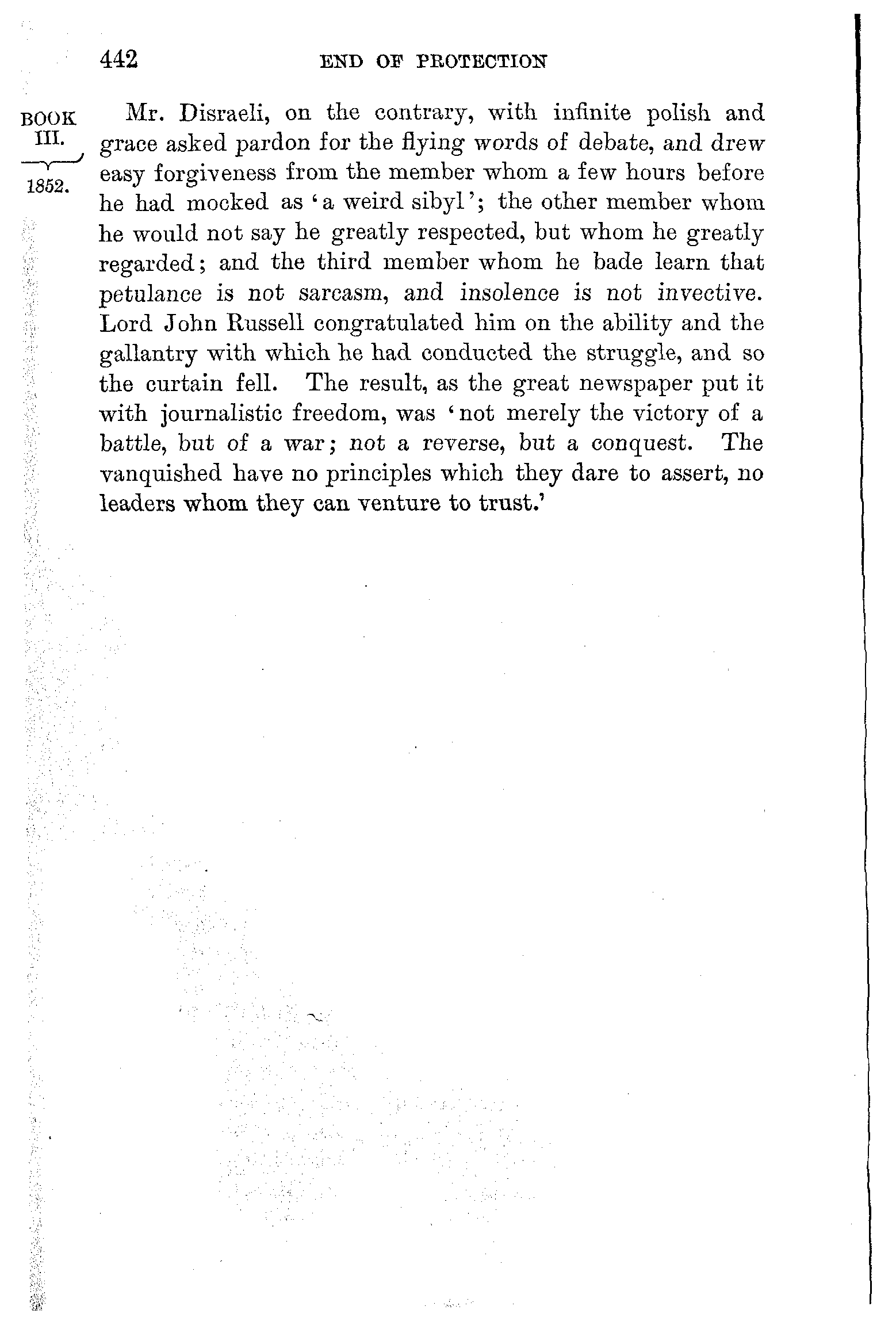 442 END OF PROTECTION

BOOK III. 1852.

Mr. Disraeli, on the contrary, with infinite polish and grace asked pardon for the flying words of debate, and drew easy forgiveness from the member whom a few hours before he had mocked as 'a weird sibyl'; the other member whom he would not say he greatly respected, but whom he greatly regarded; and the third member whom he bade learn that petulance is not sarcasm, and insolence is not invective. Lord John Russell congratulated him on the ability and the gallantry with which he had conducted the struggle, and so the curtain fell. The result, as the great newspaper put it with journalistic freedom, was 'not merely the victory of a battle, but of a war; not a reverse, but a conquest. The vanquished have no principles which they dare to assert, no leaders whom they can venture to trust.'